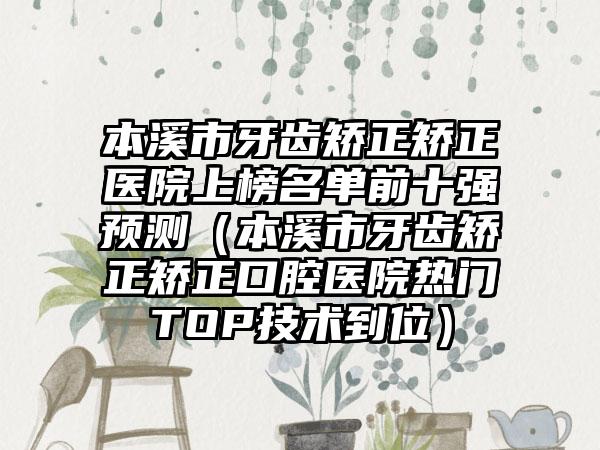 本溪市牙齿矫正矫正医院上榜名单前十强预测（本溪市牙齿矫正矫正口腔医院热门TOP技术到位）